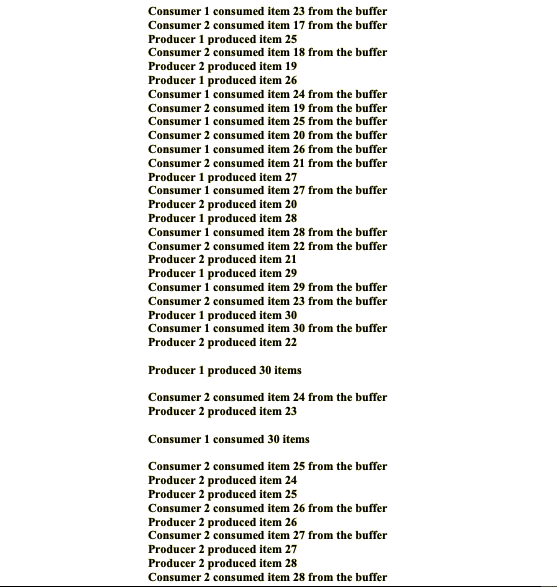 Consumer 1 consumed item 23 from the buffer
Consumer 2 consumed item 17 from the buffer
Producer 1 produced item 25
Consumer 2 consumed item 18 from the buffer
Producer 2 produced item 19
Producer 1 produced item 26
Consumer 1 consumed item 24 from the buffer
Consumer 2 consumed item 19 from the buffer
Consumer 1 consumed item 25 from the buffer
Consumer 2 consumed item 20 from the buffer
Consumer 1 consumed item 26 from the buffer
Consumer 2 consumed item 21 from the buffer
Producer 1 produced item 27
Consumer 1 consumed item 27 from the buffer
Producer 2 produced item 20
Producer 1 produced item 28
Consumer 1 consumed item 28 from the buffer
Consumer 2 consumed item 22 from the buffer
Producer 2 produced item 21
Producer 1 produced item 29
Consumer 1 consumed item 29 from the buffer
Consumer 2 consumed item 23 from the buffer
Producer 1 produced item 30
Consumer 1 consumed item 30 from the buffer
Producer 2 produced item 22

Producer 1 produced 30 items

Consumer 2 consumed item 24 from the buffer
Producer 2 produced item 23

Consumer 1 consumed 30 items

Consumer 2 consumed item 25 from the buffer
Producer 2 produced item 24
Producer 2 produced item 25
Consumer 2 consumed item 26 from the buffer
Producer 2 produced item 26
Consumer 2 consumed item 27 from the buffer
Producer 2 produced item 27
Producer 2 produced item 28
Consumer 2 consumed item 28 from the buffer